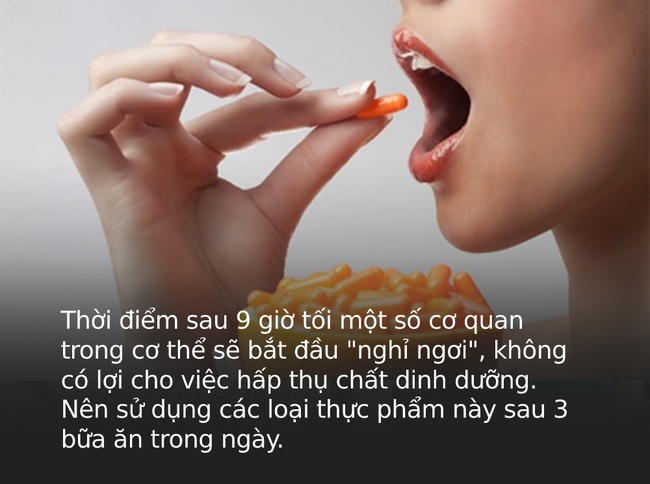 Thời điểm sau 9 giờ tối một số cơ quan trong cơ thể sẽ bắt đầu "nghỉ ngơi", không có lợi cho việc hấp thụ chất dinh dưỡng. Nên sử dụng các loại thực phẩm này sau 3 bữa ăn trong ngày.